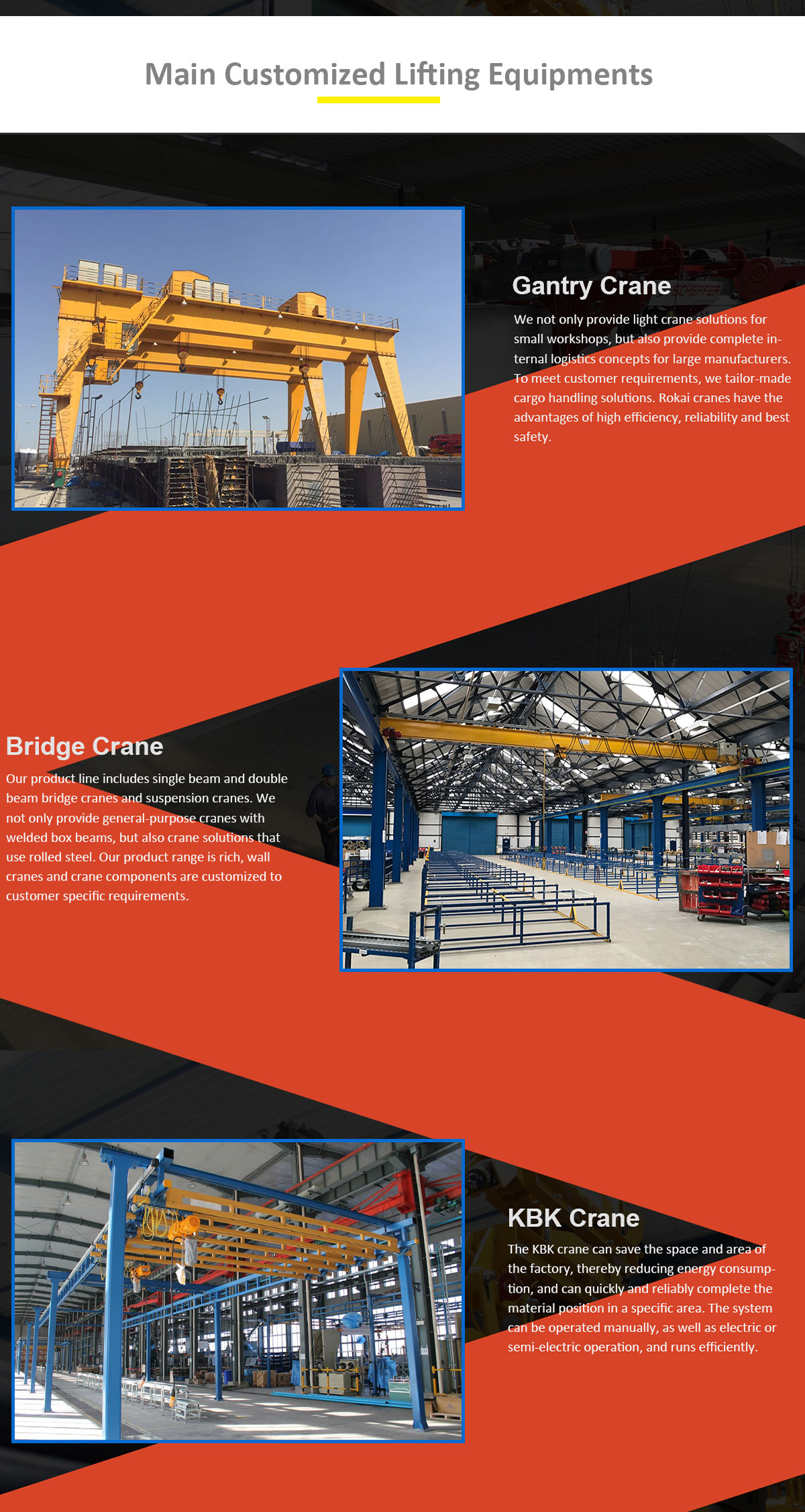 Main Customized Lifting Equipments

Gantry Crane

We not only provide light crane solutions for small workshops, but also provide complete internal logistics concepts for large manufacturers. To meet customer requirements, we tailor-made cargo handling solutions. Rokai cranes have the advantages of high efficiency, reliability and best safety.

Bridge Crane

Our product line includes single beam and double beam bridge cranes and suspension cranes. We not only provide general-purpose cranes with welded box beams, but also crane solutions that use rolled steel. Our product range is rich, wall cranes and crane components are customized to customer specific requirements.

KBK Crane

The KBK crane can save the space and area of the factory, thereby reducing energy consumption, and can quickly and reliably complete the material position in a specific area. The system can be operated manually, as well as electric or semi-electric operation, and runs efficiently.